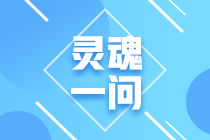 灵魂
一问